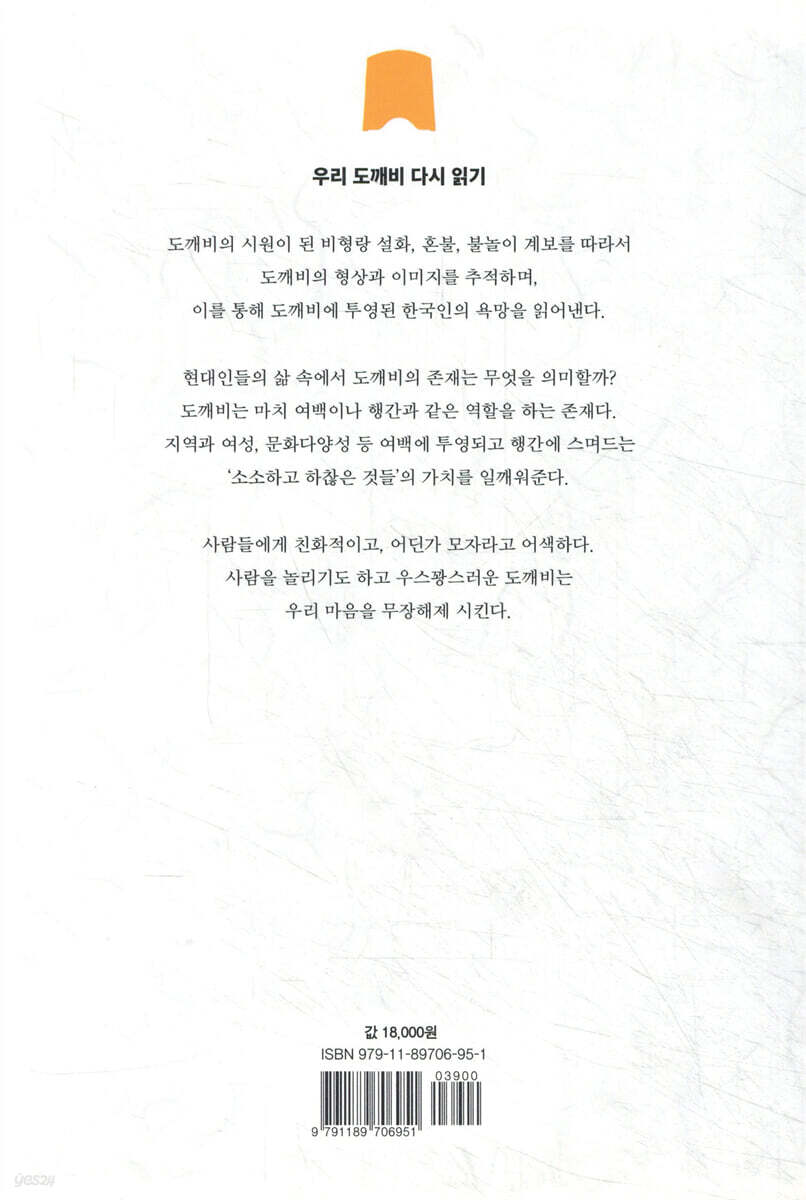 우리 도깨비 다시 읽기

도깨비의 시원이 된 비형랑 설화, 혼불, 불놀이 계보를 따라서
도깨비의 형상과 이미지를 추적하며,
이를 통해 도깨비에 투영된 한국인의 욕망을 읽어낸다.

현대인들의 삶 속에서 도깨비의 존재는 무엇을 의미할까?
도깨비는 마치 여백이나 행간과 같은 역할을 하는 존재다.
지역과 여성, 문화다양성 등 여백에 투영되고 행간에 스며드는
'소소하고 하찮은 것들'의 가치를 일깨워준다.

사람들에게 친화적이고, 어딘가 모자라고 어색하다.
사람을 놀리기도 하고 우스꽝스러운 도깨비는
우리 마음을 무장해제 시킨다.

값 18,000원
ISBN 979-11-89706-95-1

03900

9 791189 706951

yes24